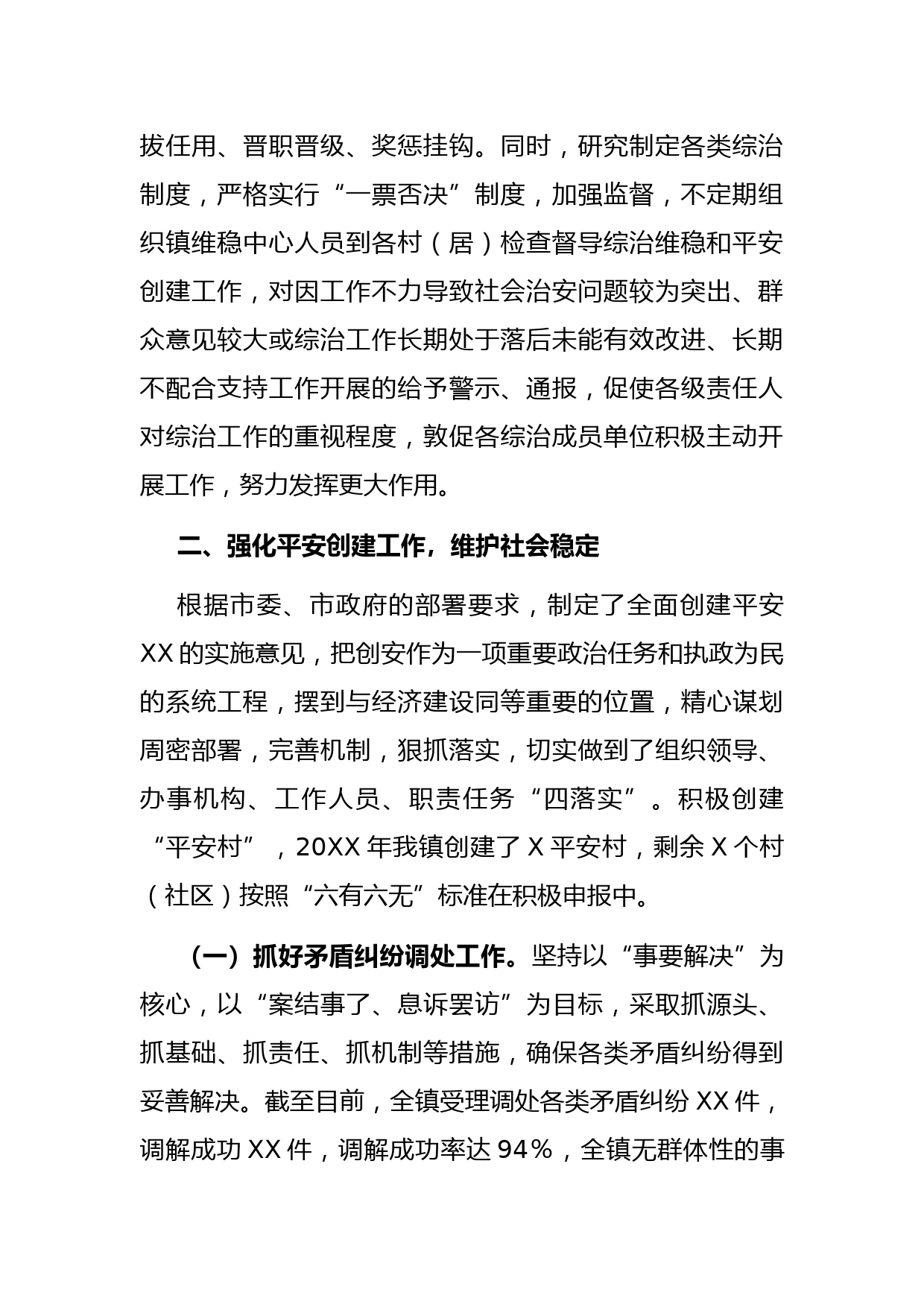 拔任用、晋职晋级、奖惩挂钩。同时，研究制定各类综治制度，严格实行“一票否决”制度，加强监督，不定期组织镇维稳中心人员到各村（居）检查督导综治维稳和平安创建工作，对因工作不力导致社会治安问题较为突出、群众意见较大或综治工作长期处于落后未能有效改进、长期不配合支持工作开展的给予警示、通报，促使各级责任人对综治工作的重视程度，敦促各综治成员单位积极主动开展工作，努力发挥更大作用。

二、强化平安创建工作，维护社会稳定

根据市委、市政府的部署要求，制定了全面创建平安XX的实施意见，把创安作为一项重要政治任务和执政为民的系统工程，摆到与经济建设同等重要的位置，精心谋划周密部署，完善机制，狠抓落实，切实做到了组织领导、办事机构、工作人员、职责任务“四落实”。积极创建“平安村”，20XX年我镇创建了X平安村，剩余X个村（社区）按照“六有六无”标准在积极申报中。

（一）抓好矛盾纠纷调处工作。坚持以“事要解决”为核心，以“案结事了、息诉罢访”为目标，采取抓源头、抓基础、抓责任、抓机制等措施，确保各类矛盾纠纷得到妥善解决。截至目前，全镇受理调处各类矛盾纠纷XX件，调解成功XX件，调解成功率达94%，全镇无群体性的事